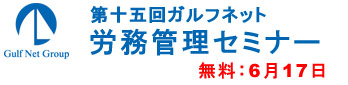 Gulf Net Group

第十五回ガルフネット
労務管理セミナー

無料：6月17日